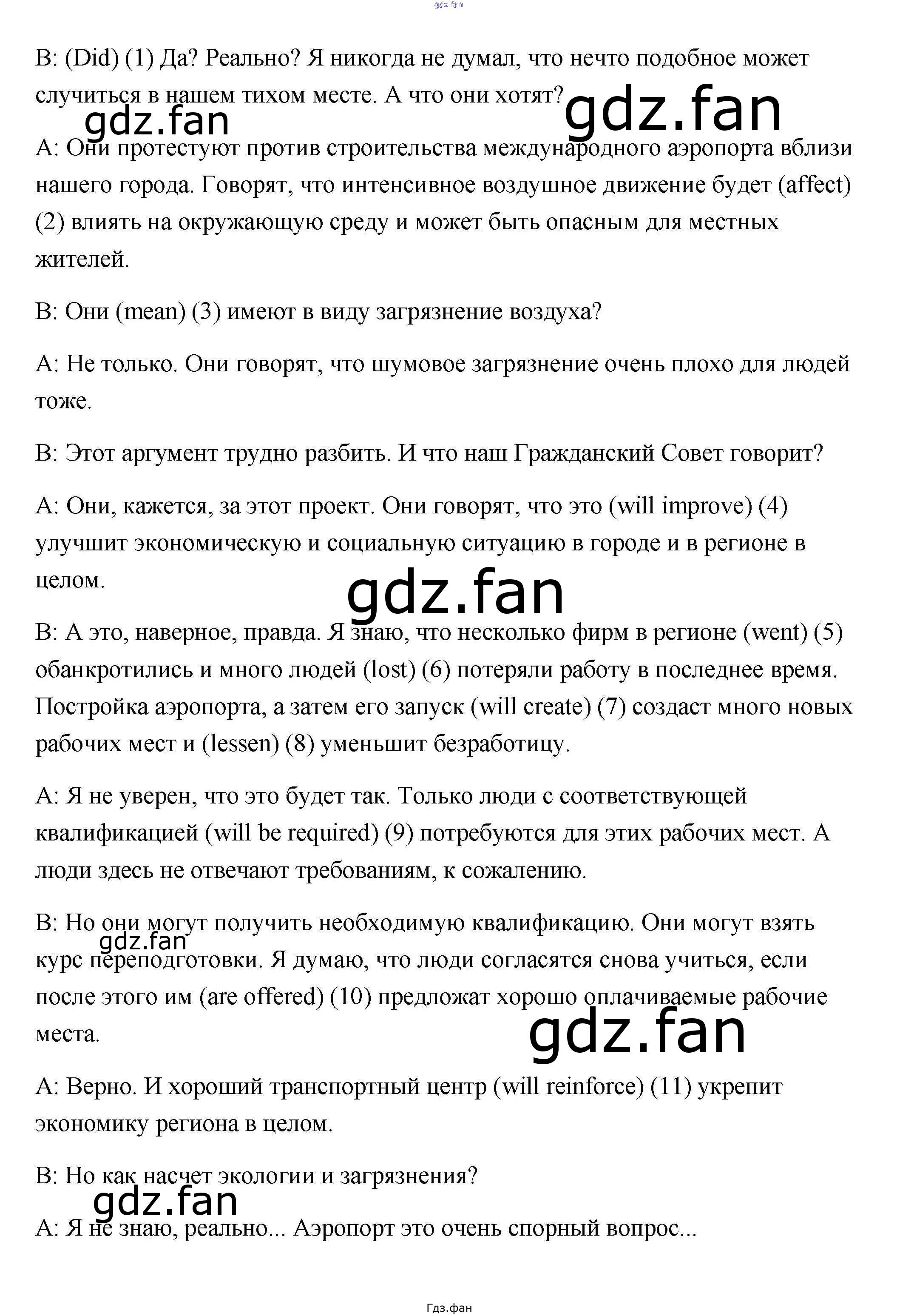 gdz.fan

B: (Did) (1) Да? Реально? Я никогда не думал, что нечто подобное может случиться в нашем тихом месте. А что они хотят?

gdz.fan gdz.fan

A: Они протестуют против строительства международного аэропорта вблизи нашего города. Говорят, что интенсивное воздушное движение будет (affect) (2) влиять на окружающую среду и может быть опасным для местных жителей.

B: Они (mean) (3) имеют в виду загрязнение воздуха?

A: Не только. Они говорят, что шумовое загрязнение очень плохо для людей тоже.

B: Этот аргумент трудно разбить. И что наш Гражданский Совет говорит?

A: Они, кажется, за этот проект. Они говорят, что это (will improve) (4) улучшит экономическую и социальную ситуацию в городе и в регионе в целом.

gdz.fan

B: А это, наверное, правда. Я знаю, что несколько фирм в регионе (went) (5) обанкротились и много людей (lost) (6) потеряли работу в последнее время. Постройка аэропорта, а затем его запуск (will create) (7) создаст много новых рабочих мест и (lessen) (8) уменьшит безработицу.

A: Я не уверен, что это будет так. Только люди с соответствующей квалификацией (will be required) (9) потребуются для этих рабочих мест. А люди здесь не отвечают требованиям, к сожалению.

B: Но они могут получить необходимую квалификацию. Они могут взять курс переподготовки. Я думаю, что люди согласятся снова учиться, если после этого им (are offered) (10) предложат хорошо оплачиваемые рабочие места.

gdz.fan gdz.fan

A: Верно. И хороший транспортный центр (will reinforce) (11) укрепит экономику региона в целом.

B: Но как насчет экологии и загрязнения?

gdz.fan

A: Я не знаю, реально... Аэропорт это очень спорный вопрос...

Гдз.фан